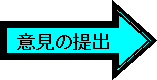 意見の提出